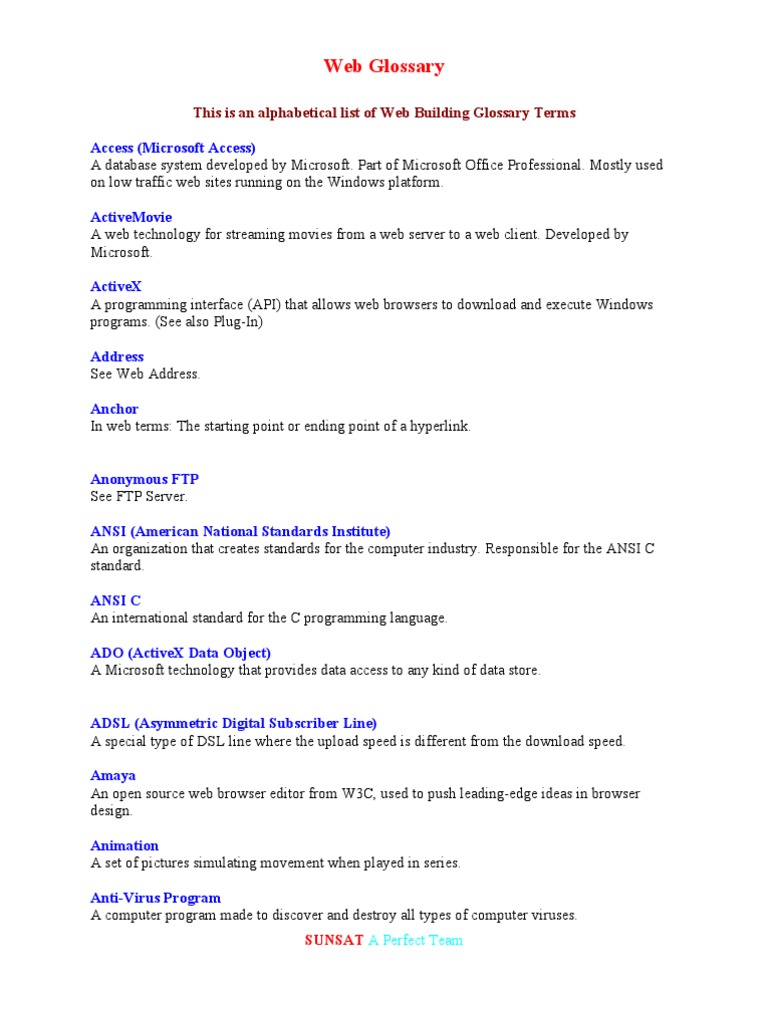 Web Glossary

This is an alphabetical list of Web Building Glossary Terms

Access (Microsoft Access)
A database system developed by Microsoft. Part of Microsoft Office Professional. Mostly used on low traffic web sites running on the Windows platform.

ActiveMovie
A web technology for streaming movies from a web server to a web client. Developed by Microsoft.

ActiveX
A programming interface (API) that allows web browsers to download and execute Windows programs. (See also Plug-In)

Address
See Web Address.

Anchor
In web terms: The starting point or ending point of a hyperlink.

Anonymous FTP
See FTP Server.

ANSI (American National Standards Institute)
An organization that creates standards for the computer industry. Responsible for the ANSI C standard.

ANSI C
An international standard for the C programming language.

ADO (ActiveX Data Object)
A Microsoft technology that provides data access to any kind of data store.

ADSL (Asymmetric Digital Subscriber Line)
A special type of DSL line where the upload speed is different from the download speed.

Amaya
An open source web browser editor from W3C, used to push leading-edge ideas in browser design.

Animation
A set of pictures simulating movement when played in series.

Anti-Virus Program
A computer program made to discover and destroy all types of computer viruses.

SUNSAT A Perfect Team